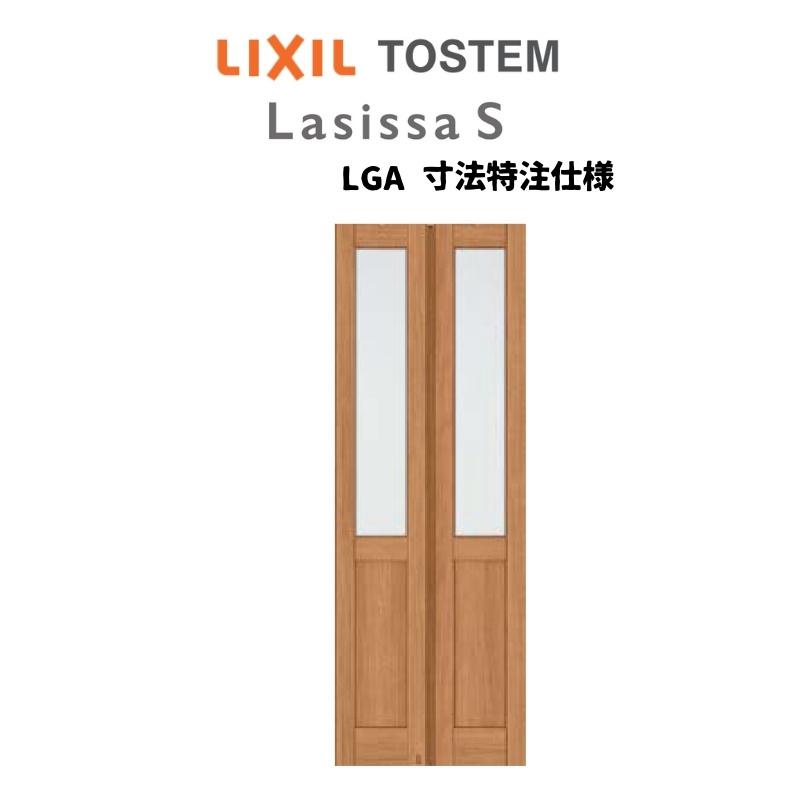 LIXIL TOSTEM
Lasissa S
LGA 寸法特注仕様